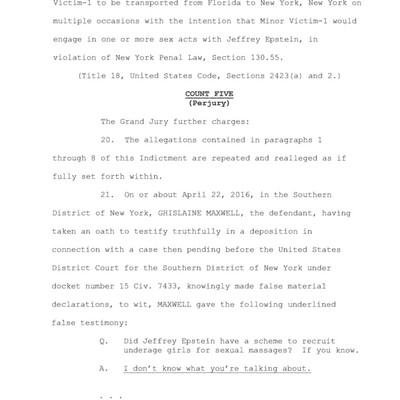 Victim-1 to be transported from Florida to New York, New York on multiple occasions with the intention that Minor Victim-1 would engage in one or more sex acts with Jeffrey Epstein, in violation of New York Penal Law, Section 130.55.

(Title 18, United States Code, Sections 2423(a) and 2.)

COUNT FIVE
(Perjury)

The Grand Jury further charges:

20. The allegations contained in paragraphs 1 through 8 of this Indictment are repeated and realleged as if fully set forth within.

21. On or about April 22, 2016, in the Southern District of New York, GHISLAINE MAXWELL, the defendant, having taken an oath to testify truthfully in a deposition in connection with a case then pending before the United States District Court for the Southern District of New York under docket number 15 Civ. 7433, knowingly made false material declarations, to wit, MAXWELL gave the following underlined false testimony:

Q. Did Jeffrey Epstein have a scheme to recruit underage girls for sexual massages? If you know.

A. I don't know what you're talking about.

. . .